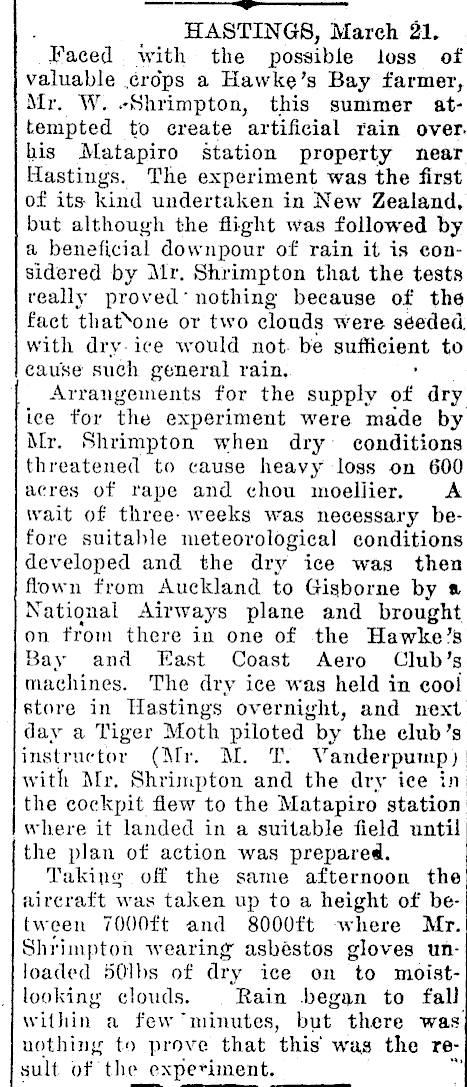 HASTINGS, March 21.

Faced with the possible loss of valuable crops a Hawke's Bay farmer, Mr. W. Shrimpton, this summer attempted to create artificial rain over his Matapiro station property near Hastings. The experiment was the first of its kind undertaken in New Zealand, but although the flight was followed by a beneficial downpour of rain it is considered by Mr. Shrimpton that the tests really proved nothing because of the fact that one or two clouds were seeded with dry ice would not be sufficient to cause such general rain.

Arrangements for the supply of dry ice for the experiment were made by Mr. Shrimpton when dry conditions threatened to cause heavy loss on 600 acres of rape and chou moellier. A wait of three weeks was necessary before suitable meteorological conditions developed and the dry ice was then flown from Auckland to Gisborne by a National Airways plane and brought on from there in one of the Hawke's Bay and East Coast Aero Club's machines. The dry ice was held in cool store in Hastings overnight, and next day a Tiger Moth piloted by the club's instructor (Mr. M. T. Vanderpump) with Mr. Shrimpton and the dry ice in the cockpit flew to the Matapiro station where it landed in a suitable field until the plan of action was prepared.

Taking off the same afternoon the aircraft was taken up to a height of between 7000ft and 8000ft where Mr. Shrimpton wearing asbestos gloves unloaded 50lbs of dry ice on to moist-looking clouds. Rain began to fall within a few minutes, but there was nothing to prove that this was the result of the experiment.